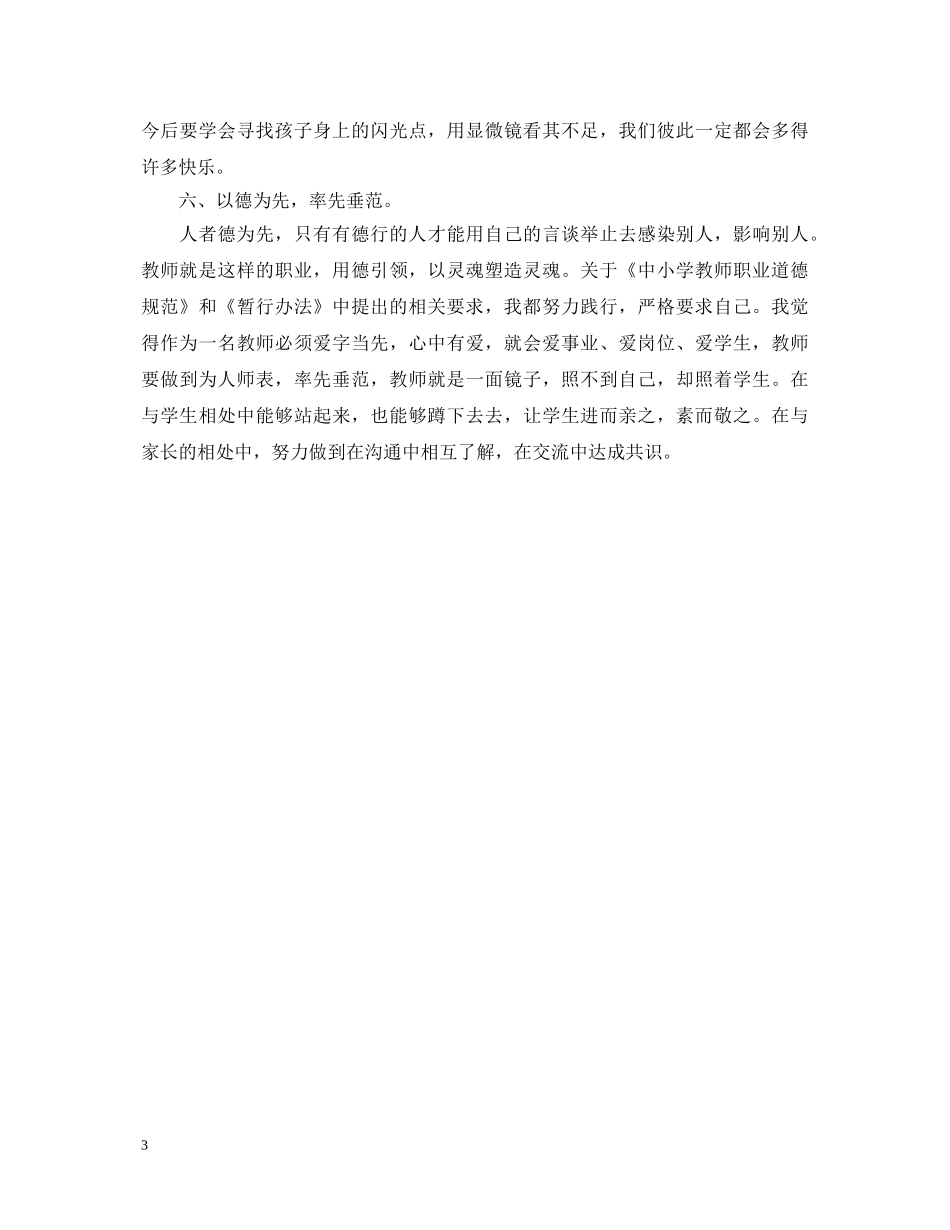 今后要学会寻找孩子身上的闪光点，用显微镜看其不足，我们彼此一定都会多得许多快乐。

六、以德为先，率先垂范。

人者德为先，只有有德行的人才能用自己的言谈举止去感染别人，影响别人。教师就是这样的职业，用德引领，以灵魂塑造灵魂。关于《中小学教师职业道德规范》和《暂行办法》中提出的相关要求，我都努力践行，严格要求自己。我觉得作为一名教师必须爱字当先，心中有爱，就会爱事业、爱岗位、爱学生，教师要做到为人师表，率先垂范，教师就是一面镜子，照不到自己，却照着学生。在与学生相处中能够站起来，也能够蹲下去去，让学生进而亲之，素而敬之。在与家长的相处中，努力做到在沟通中相互了解，在交流中达成共识。

3